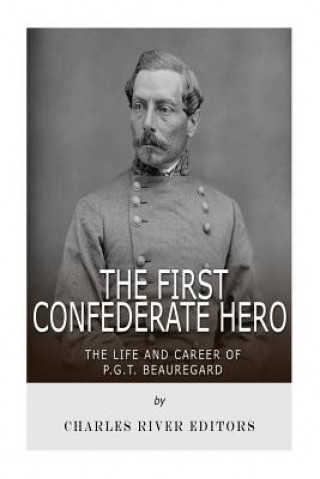 THE FIRST CONFEDERATE HERO

THE LIFE AND CAREER OF P.G.T. BEAUREGARD

by

CHARLES RIVER EDITORS